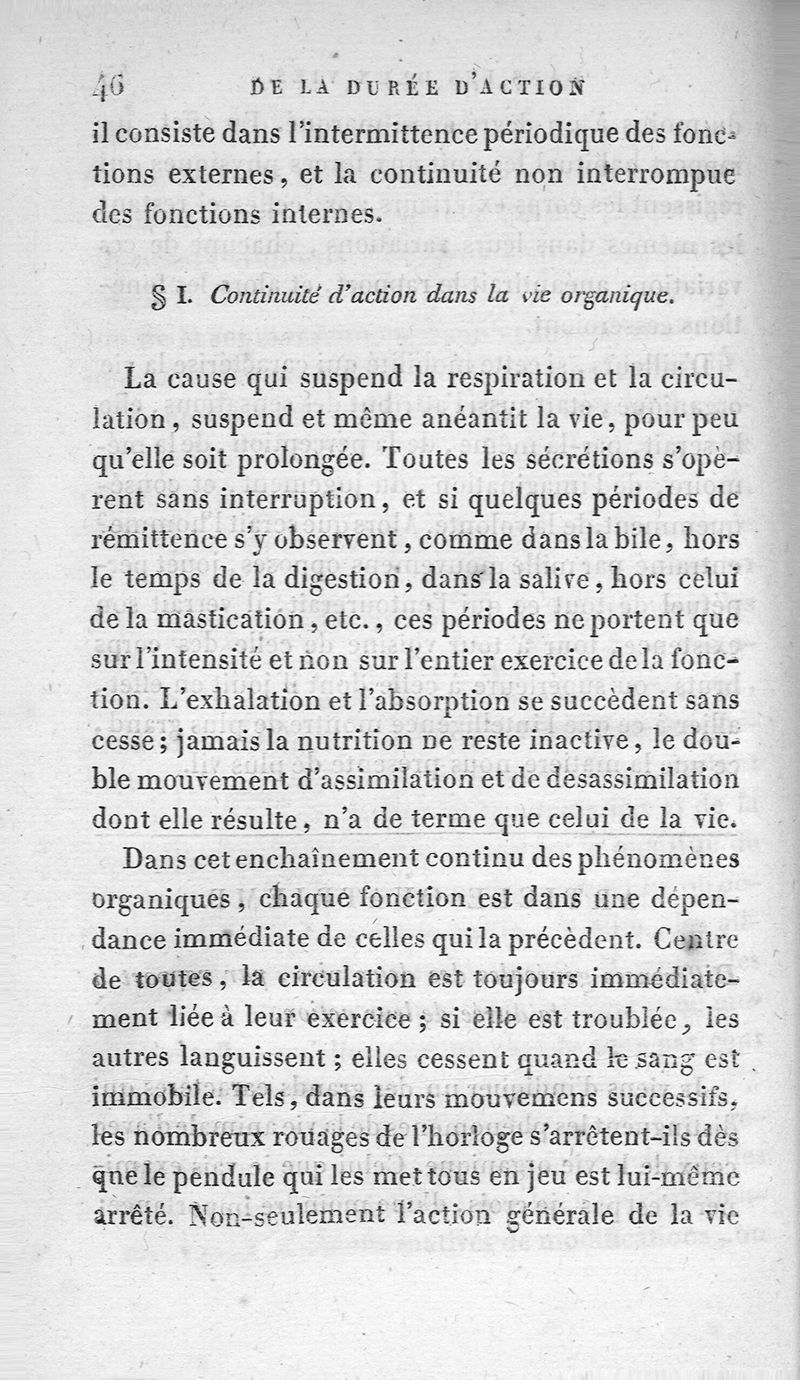 46 DE LA DURÉE D'ACTION

il consiste dans l'intermittence périodique des fonctions externes, et la continuité non interrompue des fonctions internes.

§ I. Continuité d'action dans la vie organique.

La cause qui suspend la respiration et la circulation, suspend et même anéantit la vie, pour peu qu'elle soit prolongée. Toutes les sécrétions s'opèrent sans interruption, et si quelques périodes de rémittence s'y observent, comme dans la bile, hors le temps de la digestion, dans la salive, hors celui de la mastication, etc., ces périodes ne portent que sur l'intensité et non sur l'entier exercice de la fonction. L'exhalation et l'absorption se succèdent sans cesse; jamais la nutrition ne reste inactive, le double mouvement d'assimilation et de desassimilation dont elle résulte, n'a de terme que celui de la vie.

Dans cet enchaînement continu des phénomènes organiques, chaque fonction est dans une dépendance immédiate de celles qui la précèdent. Centre de toutes, la circulation est toujours immédiatement liée à leur exercice; si elle est troublée, les autres languissent; elles cessent quand le sang est immobile. Tels, dans leurs mouvemens successifs, les nombreux rouages de l'horloge s'arrêtent-ils dès que le pendule qui les met tous en jeu est lui-même arrêté. Non-seulement l'action générale de la vie